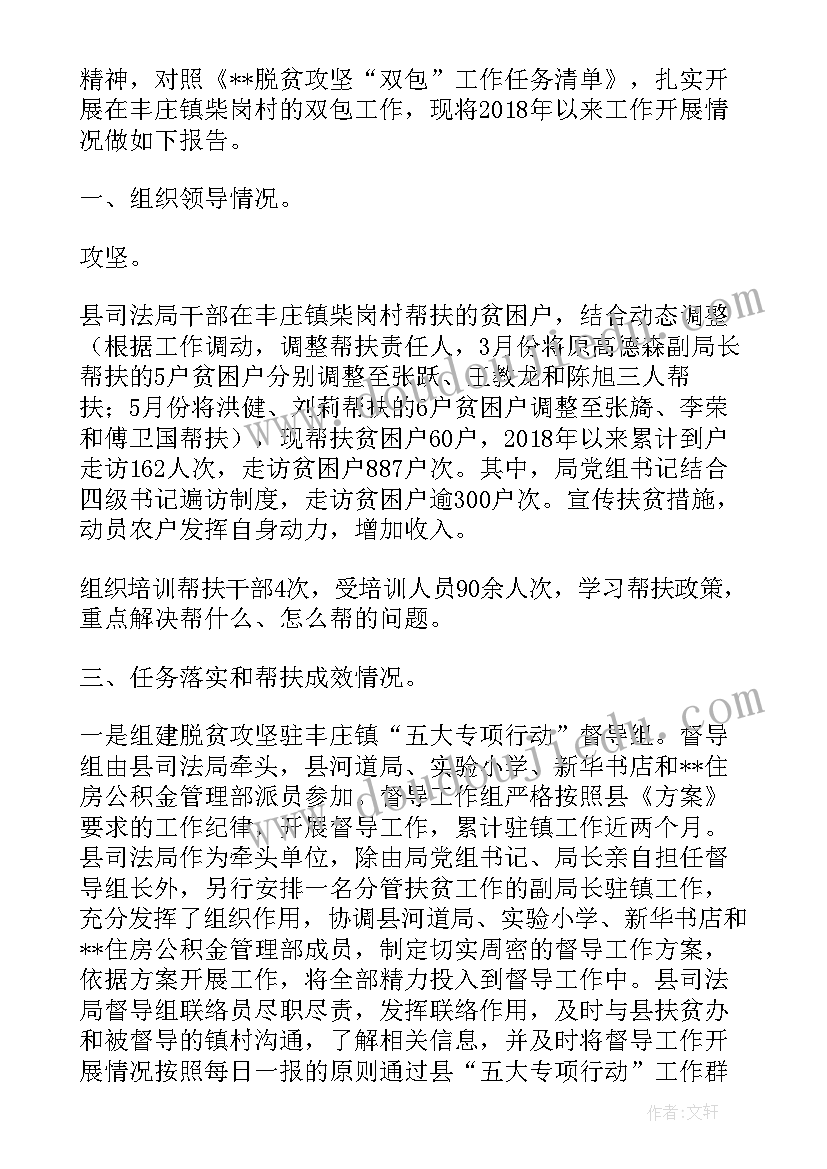 精神，对照《**脱贫攻坚“双包”工作任务清单》，扎实开展在丰庄镇柴岗村的双包工作，现将2018年以来工作开展情况做如下报告。

一、组织领导情况。

攻坚。

县司法局干部在丰庄镇柴岗村帮扶的贫困户，结合动态调整（根据工作调动，调整帮扶责任人，3月份将原高德森副局长帮扶的5户贫困户分别调整至张跃、王教龙和陈旭三人帮扶；5月份将洪健、刘莉帮扶的6户贫困户调整至张旖、李荣和傅卫国帮扶），现帮扶贫困户60户，2018年以来累计到户走访162人次，走访贫困户887户次。其中，局党组书记结合四级书记遍访制度，走访贫困户逾300户次。宣传扶贫措施，动员农户发挥自身动力，增加收入。

组织培训帮扶干部4次，受培训人员90余人次，学习帮扶政策，重点解决帮什么、怎么帮的问题。

三、任务落实和帮扶成效情况。

一是组建脱贫攻坚驻丰庄镇“五大专项行动”督导组。督导组由县司法局牵头，县河道局、实验小学、新华书店和**住房公积金管理部派员参加，督导工作组严格按照县《方案》要求的工作纪律，开展督导工作，累计驻镇工作近两个月。县司法局作为牵头单位，除由局党组书记、局长亲自担任督导组长外，另行安排一名分管扶贫工作的副局长驻镇工作，充分发挥了组织作用，协调县河道局、实验小学、新华书店和**住房公积金管理部成员，制定切实周密的督导工作方案，依据方案开展工作，将全部精力投入到督导工作中。县司法局督导组联络员尽职尽责，发挥联络作用，及时与县扶贫办和被督导的镇村沟通，了解相关信息，并及时将督导工作开展情况按照每日一报的原则通过县“五大专项行动”工作群

作者：文轩